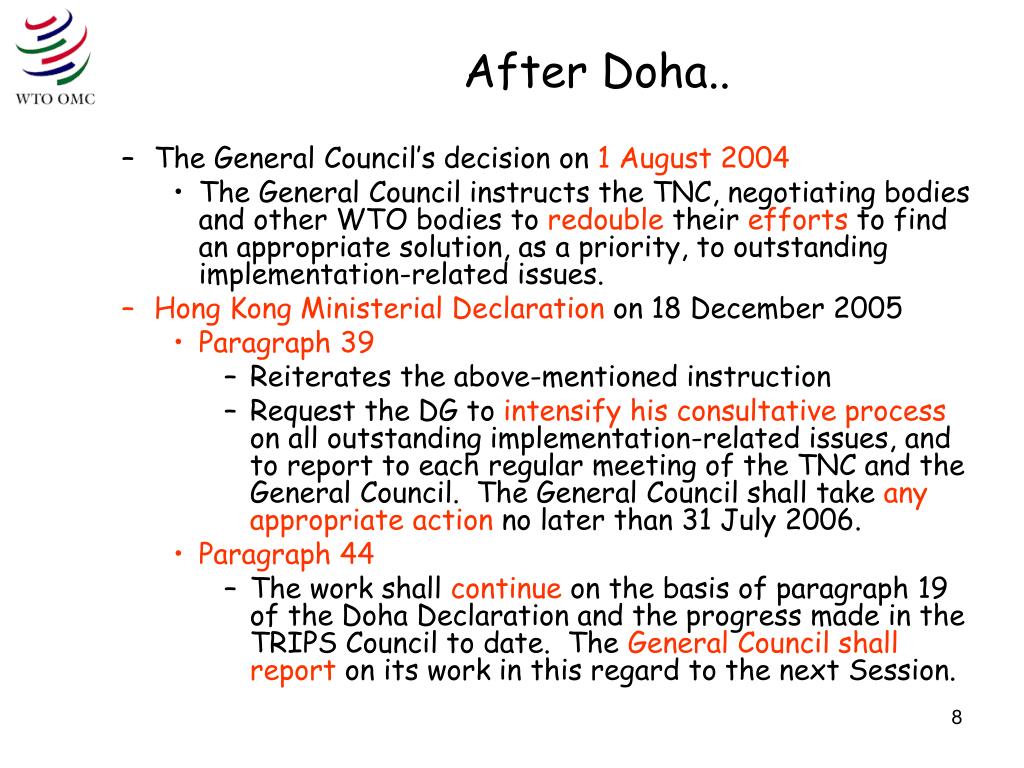 WTO OMC

After Doha..

– The General Council's decision on 1 August 2004
  • The General Council instructs the TNC, negotiating bodies and other WTO bodies to redouble their efforts to find an appropriate solution, as a priority, to outstanding implementation-related issues.
– Hong Kong Ministerial Declaration on 18 December 2005
  • Paragraph 39
    – Reiterates the above-mentioned instruction
    – Request the DG to intensify his consultative process on all outstanding implementation-related issues, and to report to each regular meeting of the TNC and the General Council. The General Council shall take any appropriate action no later than 31 July 2006.
  • Paragraph 44
    – The work shall continue on the basis of paragraph 19 of the Doha Declaration and the progress made in the TRIPS Council to date. The General Council shall report on its work in this regard to the next Session.

8